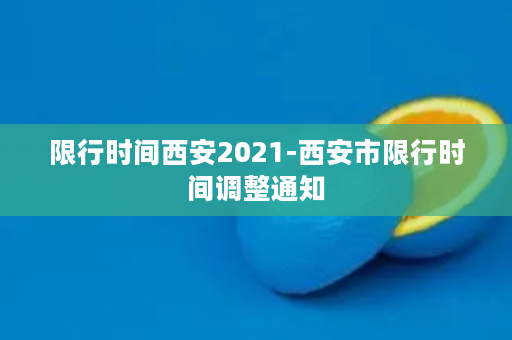 限行时间西安2021-西安市限行时间调整通知